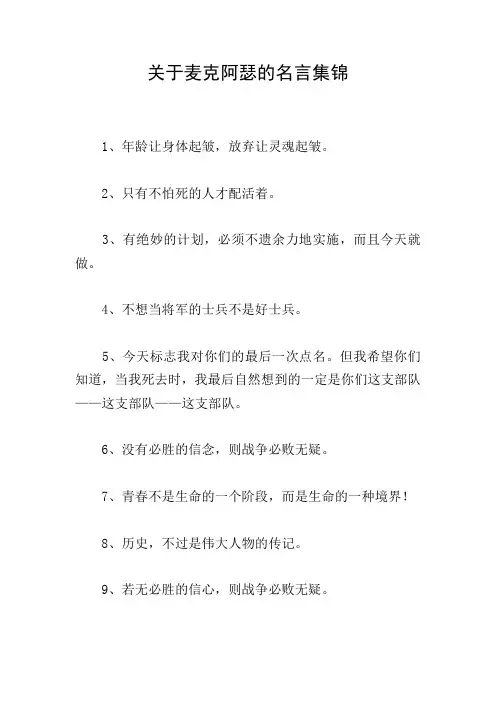 关于麦克阿瑟的名言集锦

1、年龄让身体起皱，放弃让灵魂起皱。

2、只有不怕死的人才配活着。

3、有绝妙的计划，必须不遗余力地实施，而且今天就做。

4、不想当将军的士兵不是好士兵。

5、今天标志我对你们的最后一次点名。但我希望你们知道，当我死去时，我最后自然想到的一定是你们这支部队——这支部队——这支部队。

6、没有必胜的信念，则战争必败无疑。

7、青春不是生命的一个阶段，而是生命的一种境界！

8、历史，不过是伟大人物的传记。

9、若无必胜的信心，则战争必败无疑。